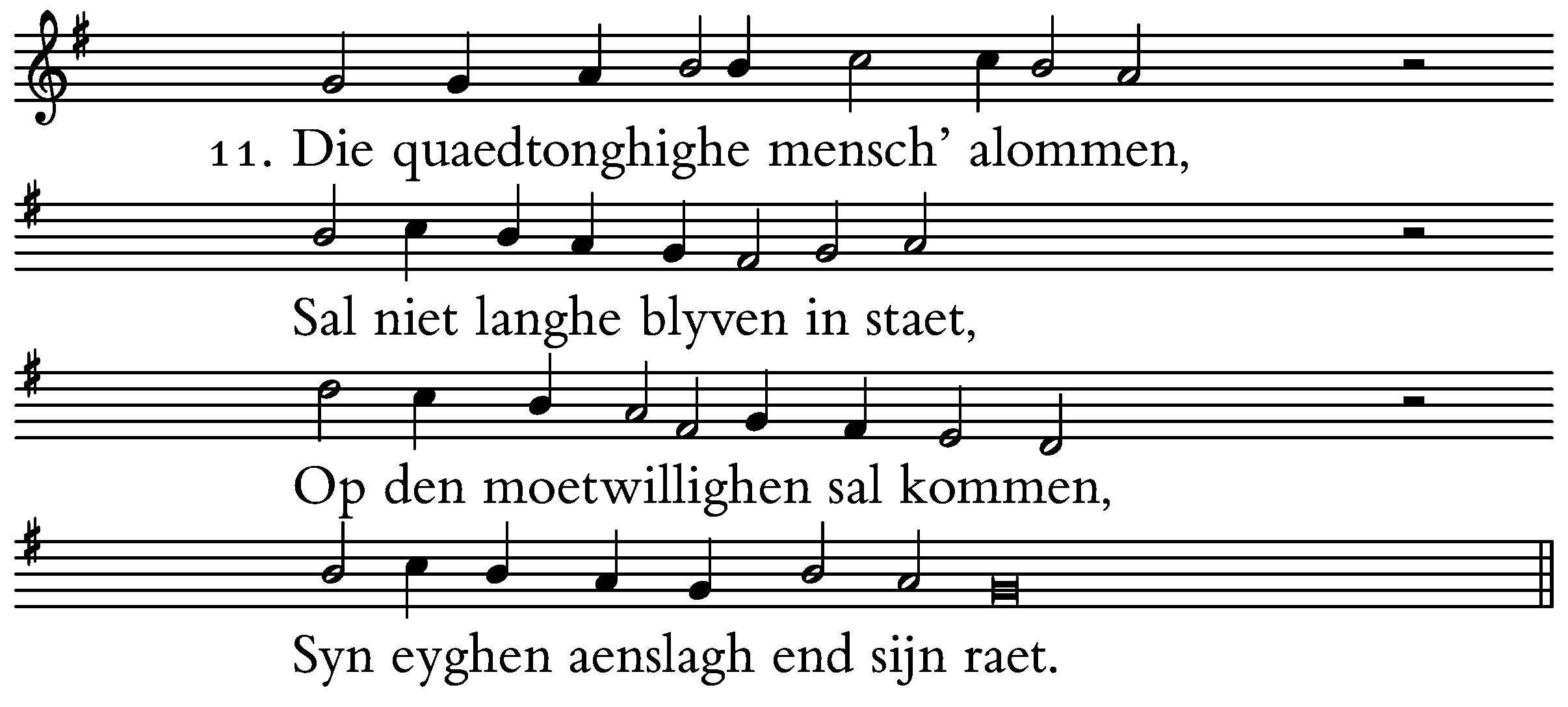 11. Die quaedtonghighe mensch' alommen,

Sal niet langhe blyven in staet,

Op den moetwillighen sal kommen,

Syn eyghen aenslagh end sijn raet.